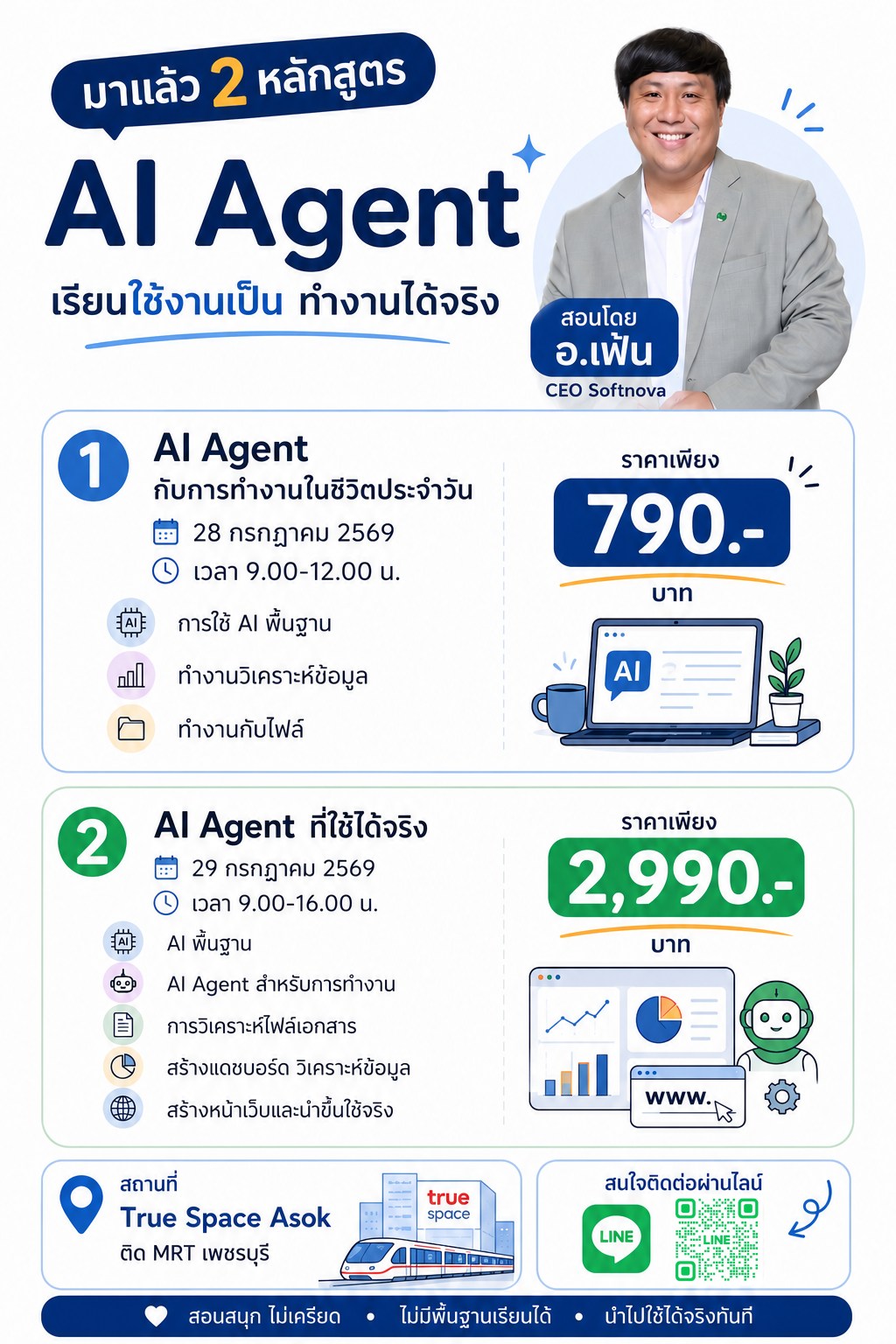 มาแล้ว 2 หลักสูตร

AI Agent

เรียนใช้งานเป็น ทำงานได้จริง

สอนโดย
อ.เฟ้น
CEO Softnova

1

AI Agent
กับการทำงานในชีวิตประจำวัน

28 กรกฎาคม 2569
เวลา 9.00-12.00 น.

AI
การใช้ AI พื้นฐาน
ทำงานวิเคราะห์ข้อมูล
ทำงานกับไฟล์

ราคาเพียง
790.-
บาท

AI

2

AI Agent ที่ใช้ได้จริง

29 กรกฎาคม 2569
เวลา 9.00-16.00 น.

AI
AI พื้นฐาน
AI Agent สำหรับการทำงาน
การวิเคราะห์ไฟล์เอกสาร
สร้างแดชบอร์ด วิเคราะห์ข้อมูล
สร้างหน้าเว็บและนำขึ้นใช้จริง

ราคาเพียง
2,990.-
บาท

www.

สถานที่
True Space Asok
ติด MRT เพชรบุรี

true
space

สนใจติดต่อผ่านไลน์

LINE

LINE

สอนสนุก ไม่เครียด • ไม่มีพื้นฐานเรียนได้ • นำไปใช้ได้จริงทันที